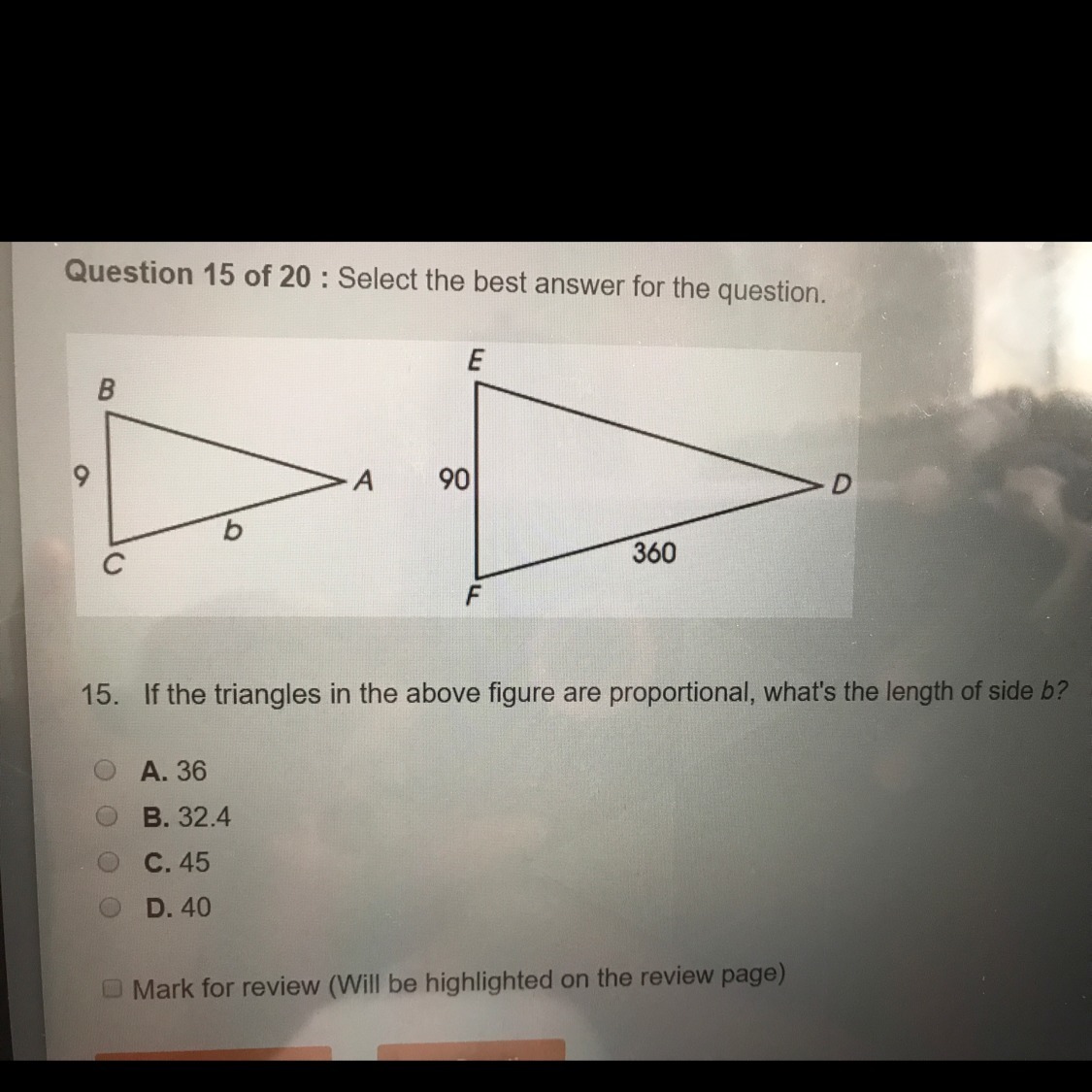 Question 15 of 20 : Select the best answer for the question.

B
9
A
b
C
E
90
D
360
F

15. If the triangles in the above figure are proportional, what's the length of side b?

A. 36
B. 32.4
C. 45
D. 40

☐ Mark for review (Will be highlighted on the review page)